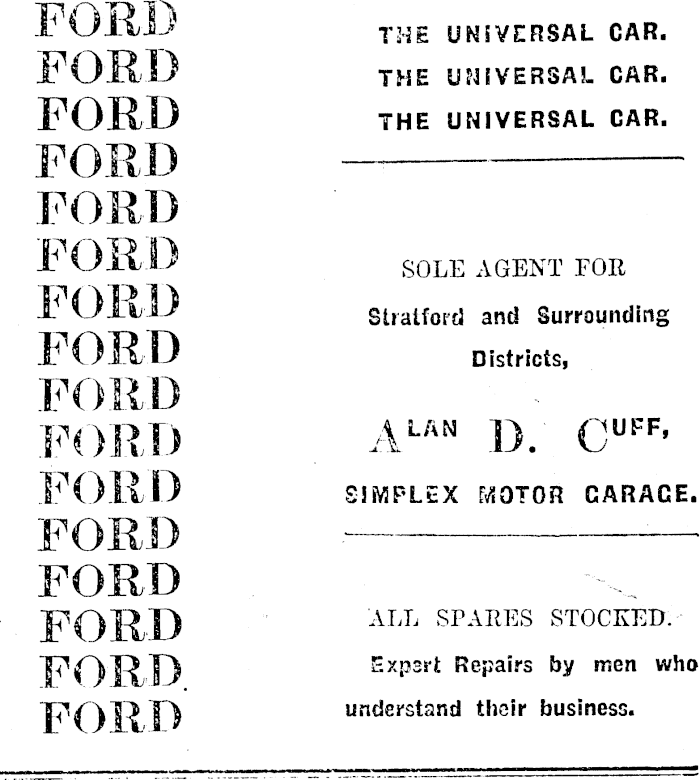 FORD
FORD
FORD
FORD
FORD
FORD
FORD
FORD
FORD
FORD
FORD
FORD
FORD
FORD
FORD
FORD

THE UNIVERSAL CAR.
THE UNIVERSAL CAR.
THE UNIVERSAL CAR.

SOLE AGENT FOR
Stratford and Surrounding Districts,

ALAN D. CUFF,

SIMPLEX MOTOR GARAGE.

ALL SPARES STOCKED.

Expert Repairs by men who understand their business.